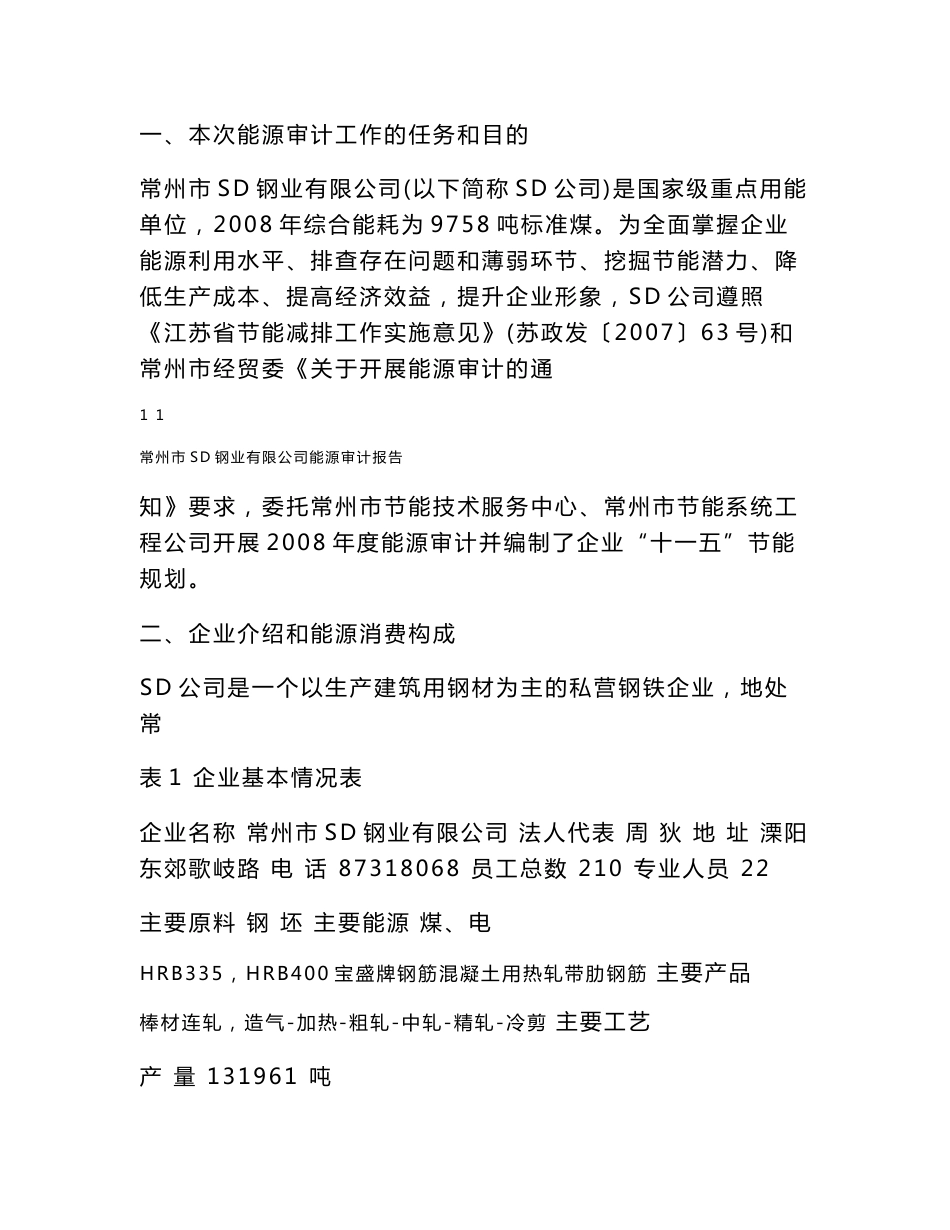 一、本次能源审计工作的任务和目的

常州市 SD 钢业有限公司(以下简称 SD 公司)是国家级重点用能单位，2008 年综合能耗为 9758 吨标准煤。为全面掌握企业能源利用水平、排查存在问题和薄弱环节、挖掘节能潜力、降低生产成本、提高经济效益，提升企业形象，SD 公司遵照《江苏省节能减排工作实施意见》(苏政发〔2007〕63 号)和常州市经贸委《关于开展能源审计的通

1 1

常州市 SD 钢业有限公司能源审计报告

知》要求，委托常州市节能技术服务中心、常州市节能系统工程公司开展 2008 年度能源审计并编制了企业“十一五”节能规划。

二、企业介绍和能源消费构成

SD 公司是一个以生产建筑用钢材为主的私营钢铁企业，地处常

表 1 企业基本情况表

企业名称 常州市 SD 钢业有限公司 法人代表 周 狄 地 址 溧阳东郊歌岐路 电 话 87318068 员工总数 210 专业人员 22

主要原料 钢 坯 主要能源 煤、电

HRB335，HRB400 宝盛牌钢筋混凝土用热轧带肋钢筋 主要产品

棒材连轧，造气-加热-粗轧-中轧-精轧-冷剪 主要工艺

产 量 131961 吨